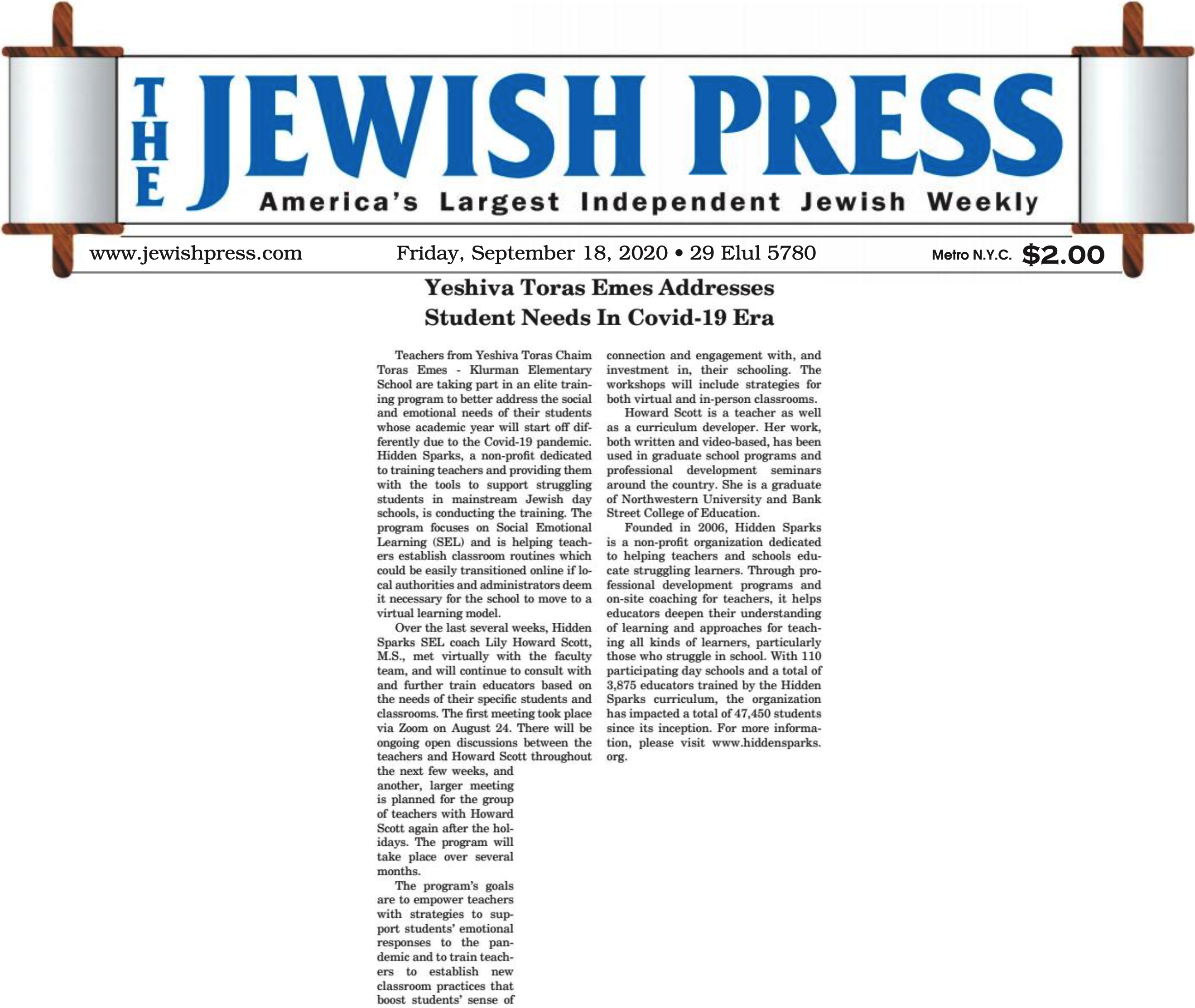 THE JEWISH PRESS
America's Largest Independent Jewish Weekly

www.jewishpress.com Friday, September 18, 2020 • 29 Elul 5780 Metro N.Y.C. $2.00

Yeshiva Toras Emes Addresses Student Needs In Covid-19 Era

Teachers from Yeshiva Toras Chaim Toras Emes - Klurman Elementary School are taking part in an elite training program to better address the social and emotional needs of their students whose academic year will start off differently due to the Covid-19 pandemic. Hidden Sparks, a non-profit dedicated to training teachers and providing them with the tools to support struggling students in mainstream Jewish day schools, is conducting the training. The program focuses on Social Emotional Learning (SEL) and is helping teachers establish classroom routines which could be easily transitioned online if local authorities and administrators deem it necessary for the school to move to a virtual learning model.

Over the last several weeks, Hidden Sparks SEL coach Lily Howard Scott, M.S., met virtually with the faculty team, and will continue to consult with and further train educators based on the needs of their specific students and classrooms. The first meeting took place via Zoom on August 24. There will be ongoing open discussions between the teachers and Howard Scott throughout the next few weeks, and another, larger meeting is planned for the group of teachers with Howard Scott again after the holidays. The program will take place over several months.

The program's goals are to empower teachers with strategies to support students' emotional responses to the pandemic and to train teachers to establish new classroom practices that boost students' sense of connection and engagement with, and investment in, their schooling. The workshops will include strategies for both virtual and in-person classrooms.

Howard Scott is a teacher as well as a curriculum developer. Her work, both written and video-based, has been used in graduate school programs and professional development seminars around the country. She is a graduate of Northwestern University and Bank Street College of Education.

Founded in 2006, Hidden Sparks is a non-profit organization dedicated to helping teachers and schools educate struggling learners. Through professional development programs and on-site coaching for teachers, it helps educators deepen their understanding of learning and approaches for teaching all kinds of learners, particularly those who struggle in school. With 110 participating day schools and a total of 3,875 educators trained by the Hidden Sparks curriculum, the organization has impacted a total of 47,450 students since its inception. For more information, please visit www.hiddensparks.org.